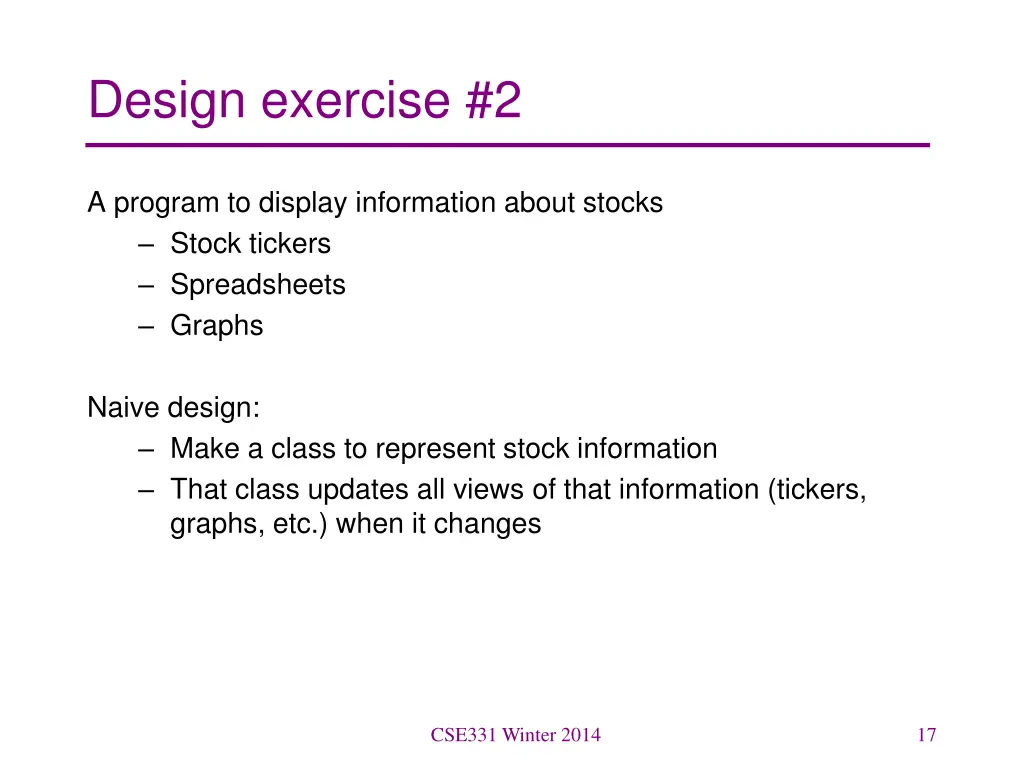 Design exercise #2

A program to display information about stocks
– Stock tickers
– Spreadsheets
– Graphs

Naive design:
– Make a class to represent stock information
– That class updates all views of that information (tickers, graphs, etc.) when it changes

CSE331 Winter 2014

17